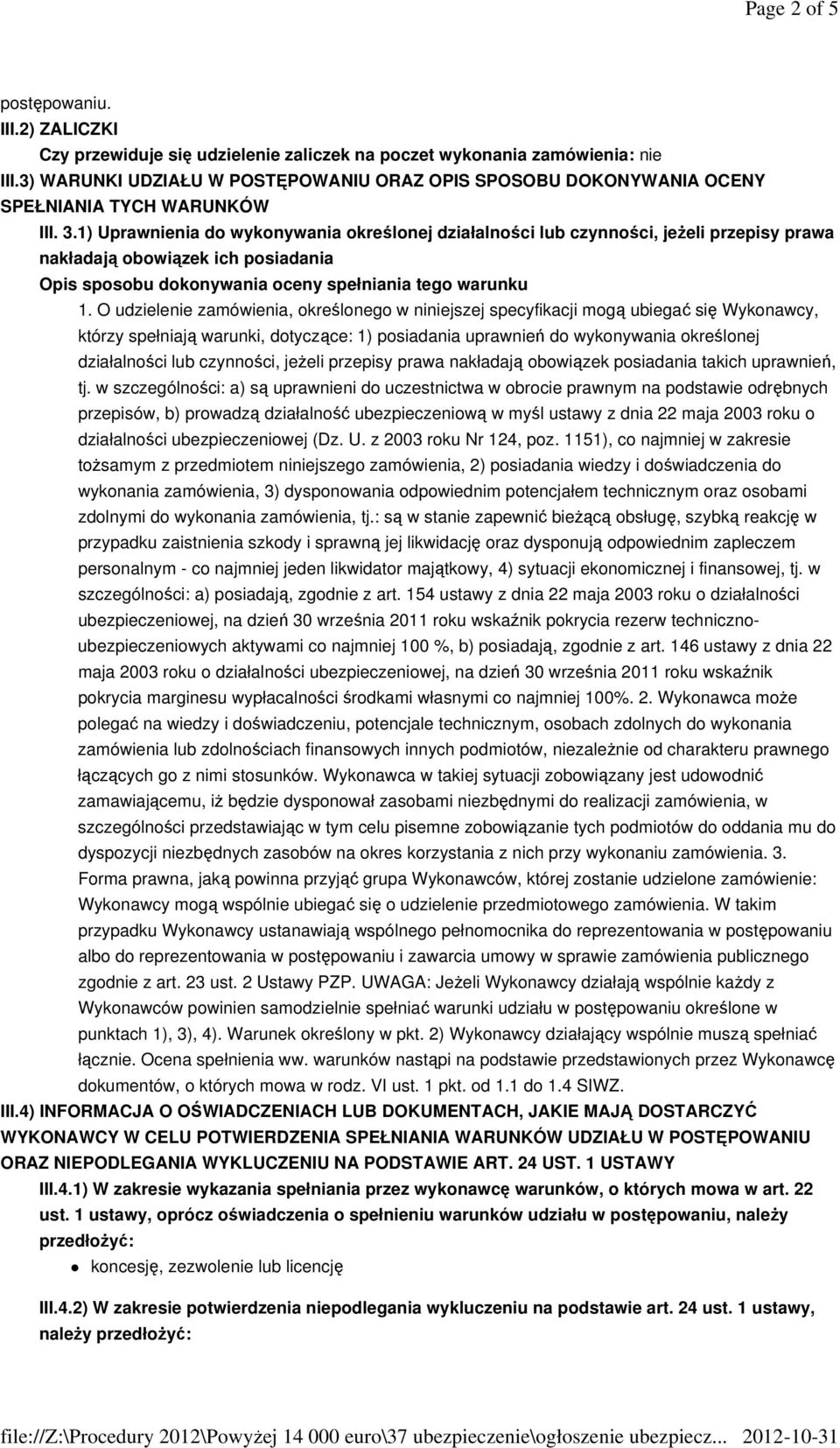 Page 2 of 5

postępowaniu.

III.2) ZALICZKI

Czy przewiduje się udzielenie zaliczek na poczet wykonania zamówienia: nie

III.3) WARUNKI UDZIAŁU W POSTĘPOWANIU ORAZ OPIS SPOSOBU DOKONYWANIA OCENY SPEŁNIANIA TYCH WARUNKÓW

III. 3.1) Uprawnienia do wykonywania określonej działalności lub czynności, jeżeli przepisy prawa nakładają obowiązek ich posiadania

Opis sposobu dokonywania oceny spełniania tego warunku

1. O udzielenie zamówienia, określonego w niniejszej specyfikacji mogą ubiegać się Wykonawcy, którzy spełniają warunki, dotyczące: 1) posiadania uprawnień do wykonywania określonej działalności lub czynności, jeżeli przepisy prawa nakładają obowiązek posiadania takich uprawnień, tj. w szczególności: a) są uprawnieni do uczestnictwa w obrocie prawnym na podstawie odrębnych przepisów, b) prowadzą działalność ubezpieczeniową w myśl ustawy z dnia 22 maja 2003 roku o działalności ubezpieczeniowej (Dz. U. z 2003 roku Nr 124, poz. 1151), co najmniej w zakresie tożsamym z przedmiotem niniejszego zamówienia, 2) posiadania wiedzy i doświadczenia do wykonania zamówienia, 3) dysponowania odpowiednim potencjałem technicznym oraz osobami zdolnymi do wykonania zamówienia, tj.: są w stanie zapewnić bieżącą obsługę, szybką reakcję w przypadku zaistnienia szkody i sprawną jej likwidację oraz dysponują odpowiednim zapleczem personalnym - co najmniej jeden likwidator majątkowy, 4) sytuacji ekonomicznej i finansowej, tj. w szczególności: a) posiadają, zgodnie z art. 154 ustawy z dnia 22 maja 2003 roku o działalności ubezpieczeniowej, na dzień 30 września 2011 roku wskaźnik pokrycia rezerw techniczno-ubezpieczeniowych aktywami co najmniej 100 %, b) posiadają, zgodnie z art. 146 ustawy z dnia 22 maja 2003 roku o działalności ubezpieczeniowej, na dzień 30 września 2011 roku wskaźnik pokrycia marginesu wypłacalności środkami własnymi co najmniej 100%. 2. Wykonawca może polegać na wiedzy i doświadczeniu, potencjale technicznym, osobach zdolnych do wykonania zamówienia lub zdolnościach finansowych innych podmiotów, niezależnie od charakteru prawnego łączących go z nimi stosunków. Wykonawca w takiej sytuacji zobowiązany jest udowodnić zamawiającemu, iż będzie dysponował zasobami niezbędnymi do realizacji zamówienia, w szczególności przedstawiając w tym celu pisemne zobowiązanie tych podmiotów do oddania mu do dyspozycji niezbędnych zasobów na okres korzystania z nich przy wykonaniu zamówienia. 3. Forma prawna, jaką powinna przyjąć grupa Wykonawców, której zostanie udzielone zamówienie: Wykonawcy mogą wspólnie ubiegać się o udzielenie przedmiotowego zamówienia. W takim przypadku Wykonawcy ustanawiają wspólnego pełnomocnika do reprezentowania w postępowaniu albo do reprezentowania w postępowaniu i zawarcia umowy w sprawie zamówienia publicznego zgodnie z art. 23 ust. 2 Ustawy PZP. UWAGA: Jeżeli Wykonawcy działają wspólnie każdy z Wykonawców powinien samodzielnie spełniać warunki udziału w postępowaniu określone w punktach 1), 3), 4). Warunek określony w pkt. 2) Wykonawcy działający wspólnie muszą spełniać łącznie. Ocena spełnienia ww. warunków nastąpi na podstawie przedstawionych przez Wykonawcę dokumentów, o których mowa w rodz. VI ust. 1 pkt. od 1.1 do 1.4 SIWZ.

III.4) INFORMACJA O OŚWIADCZENIACH LUB DOKUMENTACH, JAKIE MAJĄ DOSTARCZYĆ WYKONAWCY W CELU POTWIERDZENIA SPEŁNIANIA WARUNKÓW UDZIAŁU W POSTĘPOWANIU ORAZ NIEPODLEGANIA WYKLUCZENIU NA PODSTAWIE ART. 24 UST. 1 USTAWY

III.4.1) W zakresie wykazania spełniania przez wykonawcę warunków, o których mowa w art. 22 ust. 1 ustawy, oprócz oświadczenia o spełnieniu warunków udziału w postępowaniu, należy przedłożyć:

koncesję, zezwolenie lub licencję

III.4.2) W zakresie potwierdzenia niepodlegania wykluczeniu na podstawie art. 24 ust. 1 ustawy, należy przedłożyć:

file://Z:\Procedury 2012\Powyżej 14 000 euro\37 ubezpieczenie\ogłoszenie ubezpiecz... 2012-10-31